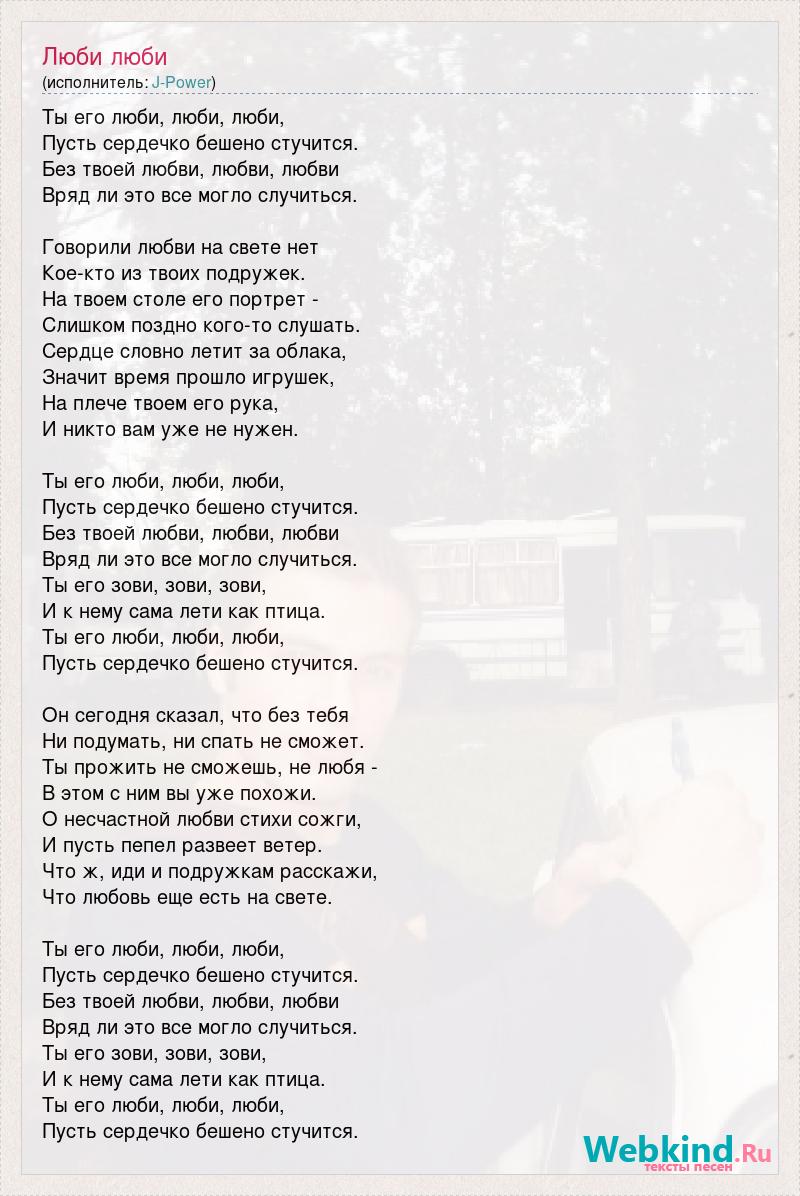 Люби люби
(исполнитель: J-Power)

Ты его люби, люби, люби,
Пусть сердечко бешено стучится.
Без твоей любви, любви, любви
Вряд ли это все могло случиться.

Говорили любви на свете нет
Кое-кто из твоих подружек.
На твоем столе его портрет -
Слишком поздно кого-то слушать.
Сердце словно летит за облака,
Значит время прошло игрушек,
На плече твоем его рука,
И никто вам уже не нужен.

Ты его люби, люби, люби,
Пусть сердечко бешено стучится.
Без твоей любви, любви, любви
Вряд ли это все могло случиться.
Ты его зови, зови, зови,
И к нему сама лети как птица.
Ты его люби, люби, люби,
Пусть сердечко бешено стучится.

Он сегодня сказал, что без тебя
Ни подумать, ни спать не сможет.
Ты прожить не сможешь, не любя -
В этом с ним вы уже похожи.
О несчастной любви стихи сожги,
И пусть пепел развеет ветер.
Что ж, иди и подружкам расскажи,
Что любовь еще есть на свете.

Ты его люби, люби, люби,
Пусть сердечко бешено стучится.
Без твоей любви, любви, любви
Вряд ли это все могло случиться.
Ты его зови, зови, зови,
И к нему сама лети как птица.
Ты его люби, люби, люби,
Пусть сердечко бешено стучится.

Webkind.Ru
тексты песен